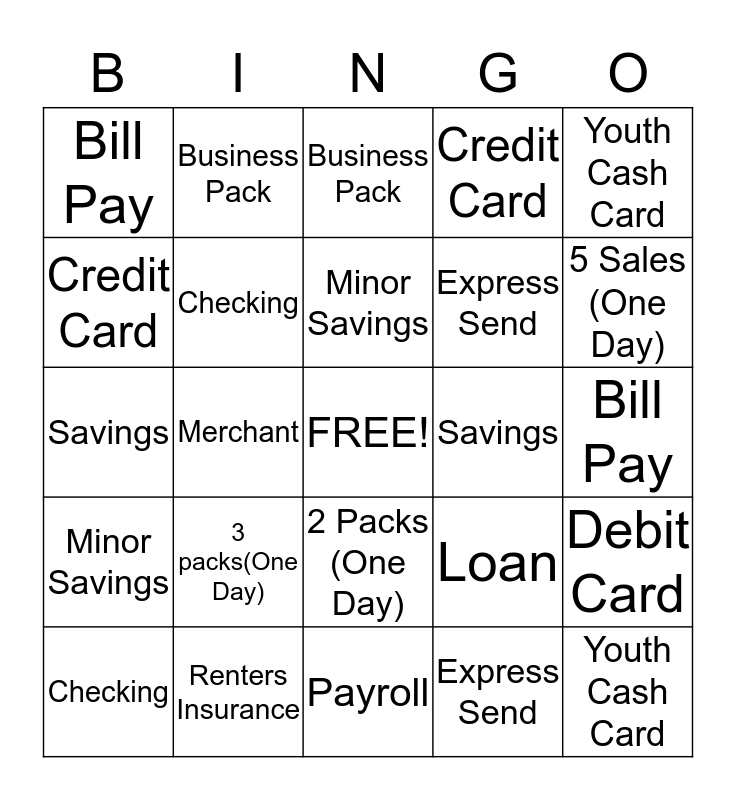 | B | I | N | G | O |
|---|---|---|---|---|
| Bill Pay | Business Pack | Business Pack | Credit Card | Youth Cash Card |
| Credit Card | Checking | Minor Savings | Express Send | 5 Sales (One Day) |
| Savings | Merchant | FREE! | Savings | Bill Pay |
| Minor Savings | 3 packs(One Day) | 2 Packs (One Day) | Loan | Debit Card |
| Checking | Renters Insurance | Payroll | Express Send | Youth Cash Card |